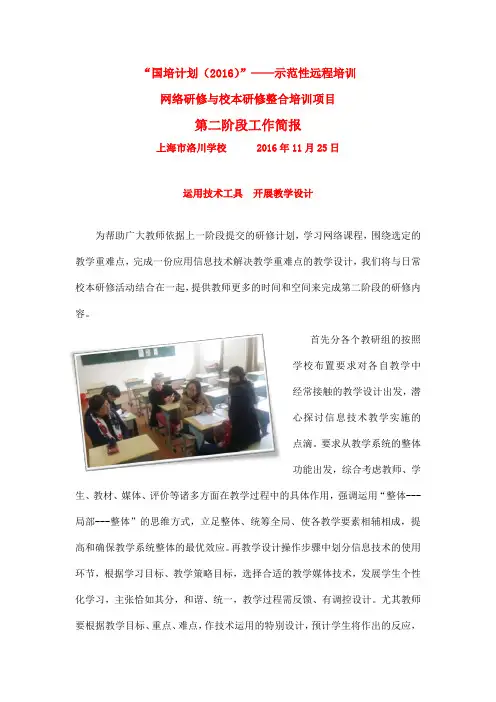 “国培计划（2016）”——示范性远程培训

网络研修与校本研修整合培训项目

第二阶段工作简报

上海市洛川学校　　2016 年 11 月 25 日

运用技术工具　开展教学设计

为帮助广大教师依据上一阶段提交的研修计划，学习网络课程，围绕选定的教学重难点，完成一份应用信息技术解决教学重难点的教学设计，我们将与日常校本研修活动结合在一起，提供教师更多的时间和空间来完成第二阶段的研修内容。

首先分各个教研组的按照学校布置要求对各自教学中经常接触的教学设计出发，潜心探讨信息技术教学实施的点滴。要求从教学系统的整体功能出发，综合考虑教师、学生、教材、媒体、评价等诸多方面在教学过程中的具体作用，强调运用“整体---局部---整体”的思维方式，立足整体、统筹全局、使各教学要素相辅相成，提高和确保教学系统整体的最优效应。再教学设计操作步骤中划分信息技术的使用环节，根据学习目标、教学策略目标，选择合适的教学媒体技术，发展学生个性化学习，主张恰如其分，和谐、统一、教学过程需反馈、有调控设计。尤其教师要根据教学目标、重点、难点，作技术运用的特别设计，预计学生将作出的反应，